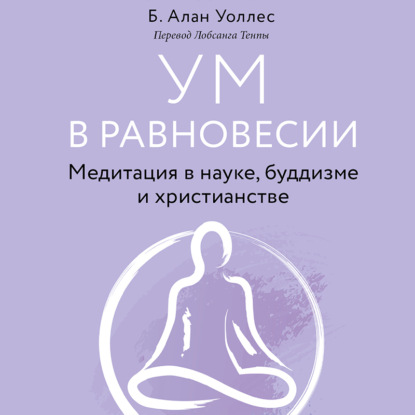 Б. Алан Уоллес

Перевод Лобсанга Тенпы

УМ
В РАВНОВЕСИИ

Медитация в науке, буддизме и христианстве